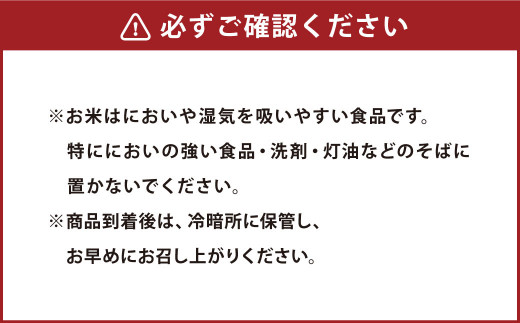 必ずご確認ください

※お米はにおいや湿気を吸いやすい食品です。特ににおいの強い食品・洗剤・灯油などのそばに置かないでください。

※商品到着後は、冷暗所に保管し、お早めにお召し上がりください。